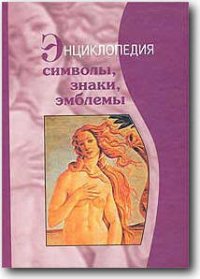 Энциклопедия
символы,
знаки,
эмблемы